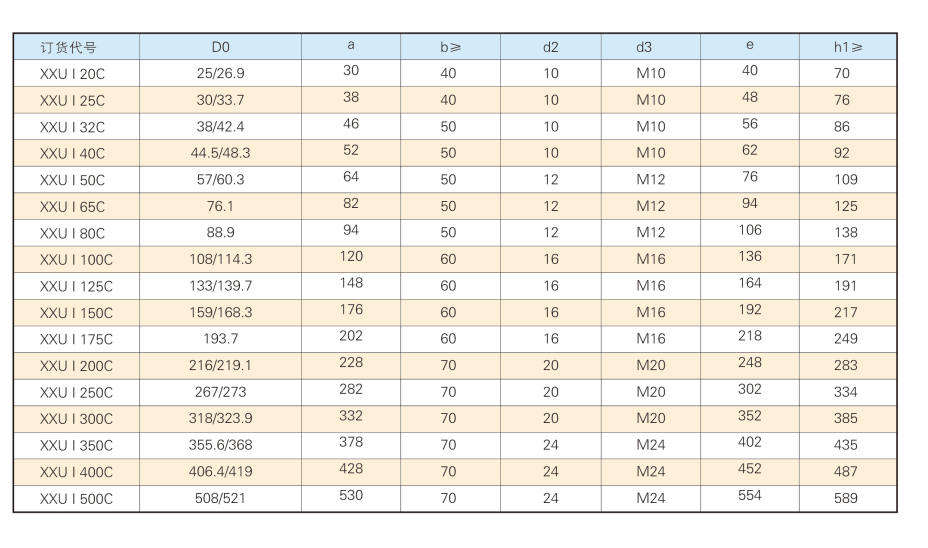 | 订货代号 | D0 | a | b≥ | d2 | d3 | e | h1≥ |
|---|---|---|---|---|---|---|---|
| XXU I 20C | 25/26.9 | 30 | 40 | 10 | M10 | 40 | 70 |
| XXU I 25C | 30/33.7 | 38 | 40 | 10 | M10 | 48 | 76 |
| XXU I 32C | 38/42.4 | 46 | 50 | 10 | M10 | 56 | 86 |
| XXU I 40C | 44.5/48.3 | 52 | 50 | 10 | M10 | 62 | 92 |
| XXU I 50C | 57/60.3 | 64 | 50 | 12 | M12 | 76 | 109 |
| XXU I 65C | 76.1 | 82 | 50 | 12 | M12 | 94 | 125 |
| XXU I 80C | 88.9 | 94 | 50 | 12 | M12 | 106 | 138 |
| XXU I 100C | 108/114.3 | 120 | 60 | 16 | M16 | 136 | 171 |
| XXU I 125C | 133/139.7 | 148 | 60 | 16 | M16 | 164 | 191 |
| XXU I 150C | 159/168.3 | 176 | 60 | 16 | M16 | 192 | 217 |
| XXU I 175C | 193.7 | 202 | 60 | 16 | M16 | 218 | 249 |
| XXU I 200C | 216/219.1 | 228 | 70 | 20 | M20 | 248 | 283 |
| XXU I 250C | 267/273 | 282 | 70 | 20 | M20 | 302 | 334 |
| XXU I 300C | 318/323.9 | 332 | 70 | 20 | M20 | 352 | 385 |
| XXU I 350C | 355.6/368 | 378 | 70 | 24 | M24 | 402 | 435 |
| XXU I 400C | 406.4/419 | 428 | 70 | 24 | M24 | 452 | 487 |
| XXU I 500C | 508/521 | 530 | 70 | 24 | M24 | 554 | 589 |